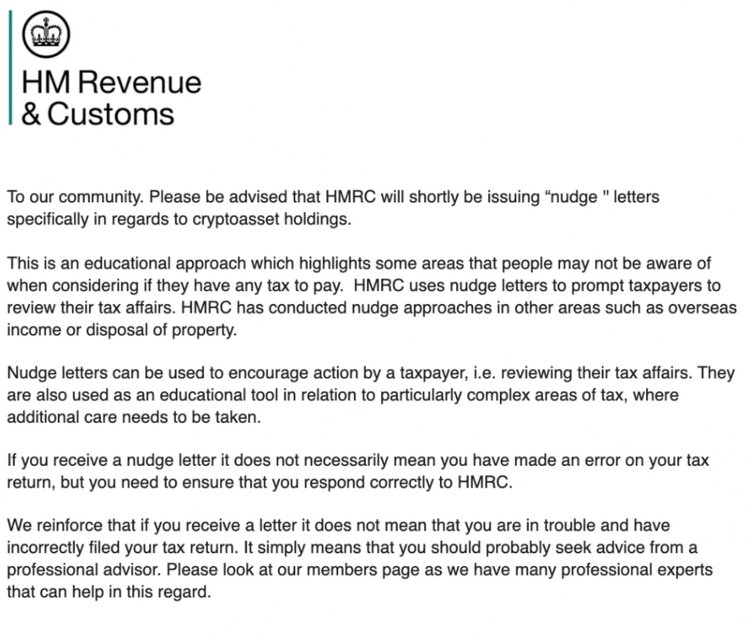 HM Revenue
& Customs

To our community. Please be advised that HMRC will shortly be issuing “nudge " letters specifically in regards to cryptoasset holdings.

This is an educational approach which highlights some areas that people may not be aware of when considering if they have any tax to pay. HMRC uses nudge letters to prompt taxpayers to review their tax affairs. HMRC has conducted nudge approaches in other areas such as overseas income or disposal of property.

Nudge letters can be used to encourage action by a taxpayer, i.e. reviewing their tax affairs. They are also used as an educational tool in relation to particularly complex areas of tax, where additional care needs to be taken.

If you receive a nudge letter it does not necessarily mean you have made an error on your tax return, but you need to ensure that you respond correctly to HMRC.

We reinforce that if you receive a letter it does not mean that you are in trouble and have incorrectly filed your tax return. It simply means that you should probably seek advice from a professional advisor. Please look at our members page as we have many professional experts that can help in this regard.